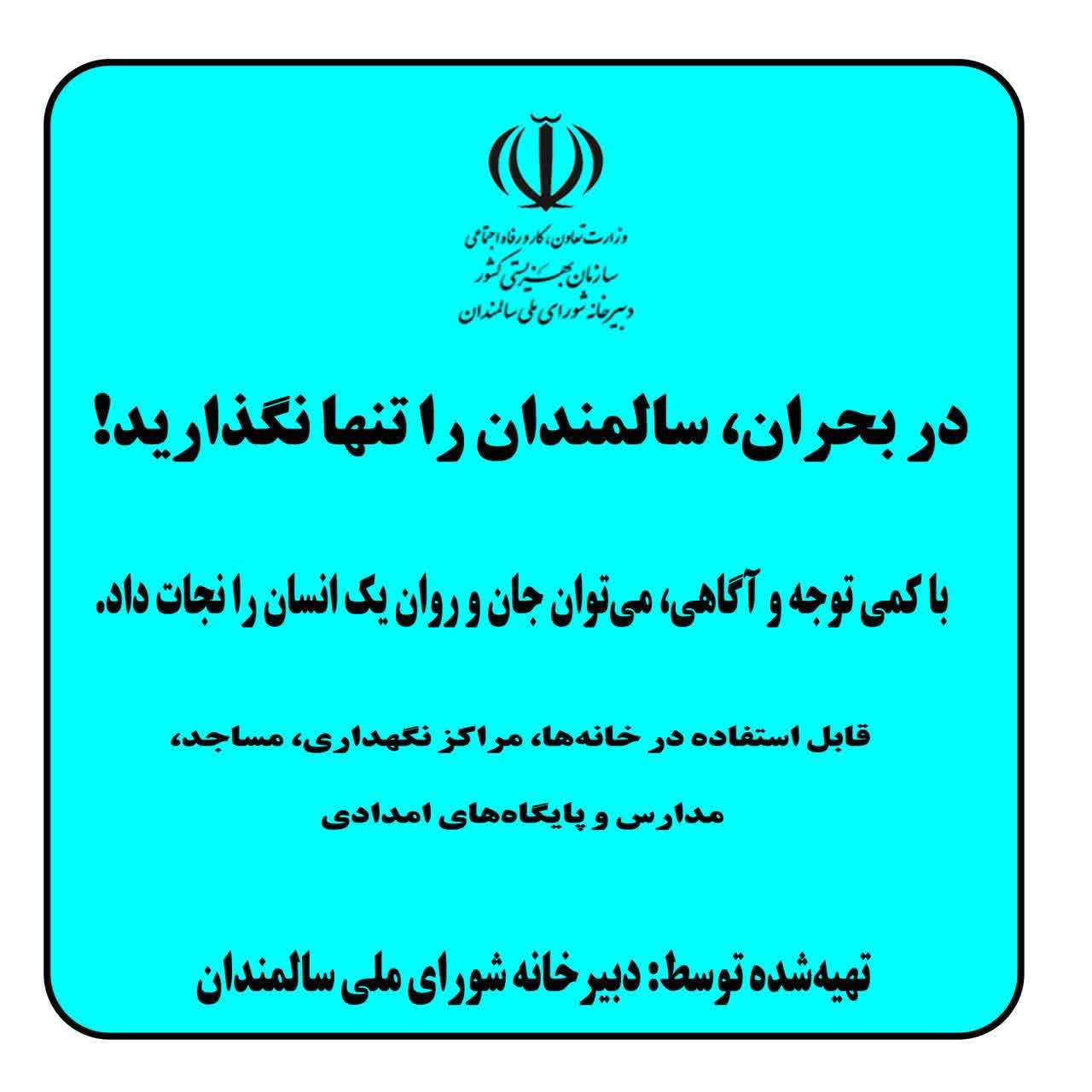 وزارت تعاون، کار و رفاه اجتماعی
سازمان بهزیستی کشور
دبیرخانه شورای ملی سالمندان

در بحران، سالمندان را تنها نگذارید!

با کمی توجه و آگاهی، می‌توان جان و روان یک انسان را نجات داد.

قابل استفاده در خانه‌ها، مراکز نگهداری، مساجد،
مدارس و پایگاه‌های امدادی

تهیه‌شده توسط: دبیرخانه شورای ملی سالمندان